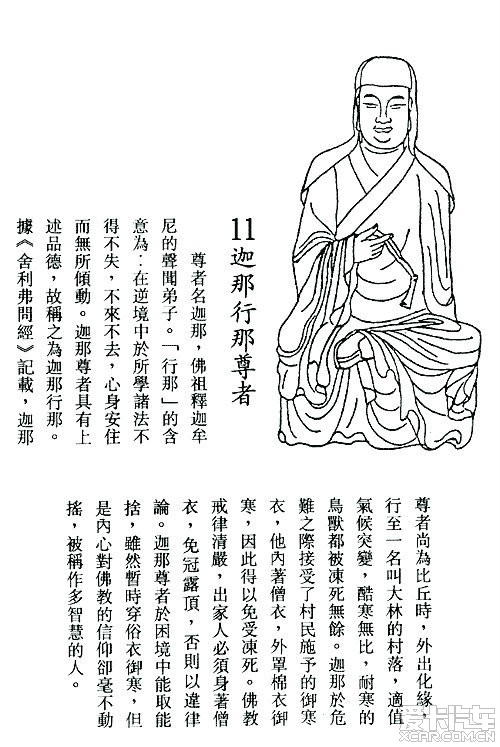 11 迦那行那尊者

尊者名迦那，佛祖釋迦牟尼的聲聞弟子。「行那」的含意為：在逆境中於所學諸法不得不失，不來不去，心身安住而無所傾動。迦那尊者具有上述品德，故稱之為迦那行那。

據《舍利弗問經》記載，迦那尊者尚為比丘時，外出化緣，行至一名叫大林的村落，適值氣候突變，酷寒無比，耐寒的鳥獸都被凍死無餘。迦那於危難之際接受了村民施予的御寒衣，他內著僧衣，外罩棉衣御寒，因此得以免受凍死。佛教戒律清嚴，出家人必須身著僧衣，免冠露頂，否則以違律論。迦那尊者於困境中能取能捨，雖然暫時穿俗衣御寒，但是內心對佛教的信仰卻毫不動搖，被稱作多智慧的人。

爱卡汽车
XCAR.COM.CN